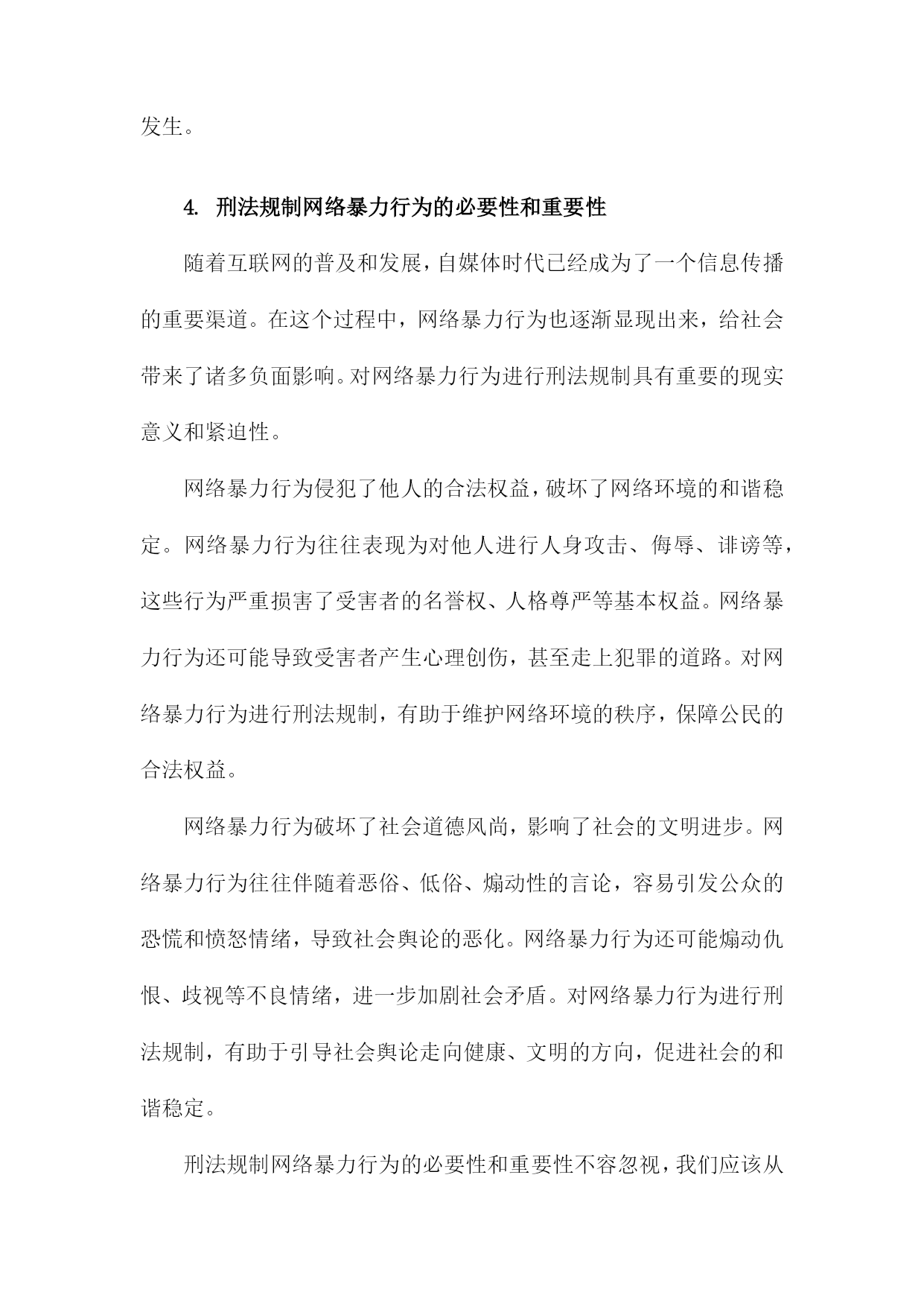 发生。

4. 刑法规制网络暴力行为的必要性和重要性

随着互联网的普及和发展，自媒体时代已经成为了一个信息传播的重要渠道。在这个过程中，网络暴力行为也逐渐显现出来，给社会带来了诸多负面影响。对网络暴力行为进行刑法规制具有重要的现实意义和紧迫性。

网络暴力行为侵犯了他人的合法权益，破坏了网络环境的和谐稳定。网络暴力行为往往表现为对他人进行人身攻击、侮辱、诽谤等，这些行为严重损害了受害者的名誉权、人格尊严等基本权益。网络暴力行为还可能导致受害者产生心理创伤，甚至走上犯罪的道路。对网络暴力行为进行刑法规制，有助于维护网络环境的秩序，保障公民的合法权益。

网络暴力行为破坏了社会道德风尚，影响了社会的文明进步。网络暴力行为往往伴随着恶俗、低俗、煽动性的言论，容易引发公众的恐慌和愤怒情绪，导致社会舆论的恶化。网络暴力行为还可能煽动仇恨、歧视等不良情绪，进一步加剧社会矛盾。对网络暴力行为进行刑法规制，有助于引导社会舆论走向健康、文明的方向，促进社会的和谐稳定。

刑法规制网络暴力行为的必要性和重要性不容忽视，我们应该从